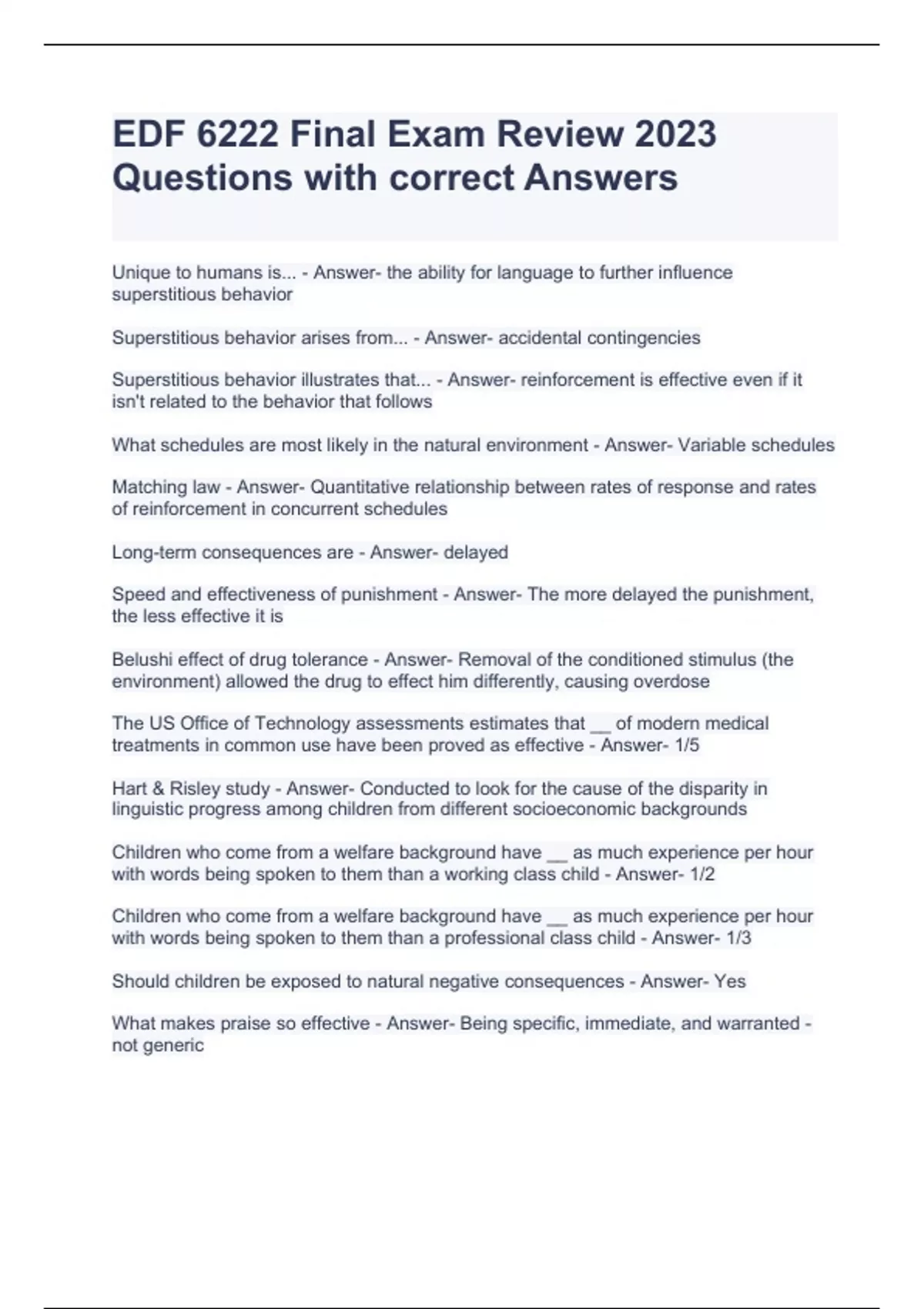 EDF 6222 Final Exam Review 2023 Questions with correct Answers

Unique to humans is... - Answer- the ability for language to further influence superstitious behavior

Superstitious behavior arises from... - Answer- accidental contingencies

Superstitious behavior illustrates that... - Answer- reinforcement is effective even if it isn't related to the behavior that follows

What schedules are most likely in the natural environment - Answer- Variable schedules

Matching law - Answer- Quantitative relationship between rates of response and rates of reinforcement in concurrent schedules

Long-term consequences are - Answer- delayed

Speed and effectiveness of punishment - Answer- The more delayed the punishment, the less effective it is

Belushi effect of drug tolerance - Answer- Removal of the conditioned stimulus (the environment) allowed the drug to effect him differently, causing overdose

The US Office of Technology assessments estimates that __ of modern medical treatments in common use have been proved as effective - Answer- 1/5

Hart & Risley study - Answer- Conducted to look for the cause of the disparity in linguistic progress among children from different socioeconomic backgrounds

Children who come from a welfare background have __ as much experience per hour with words being spoken to them than a working class child - Answer- 1/2

Children who come from a welfare background have __ as much experience per hour with words being spoken to them than a professional class child - Answer- 1/3

Should children be exposed to natural negative consequences - Answer- Yes

What makes praise so effective - Answer- Being specific, immediate, and warranted - not generic